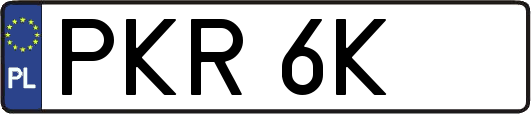 PL
PKR 6K